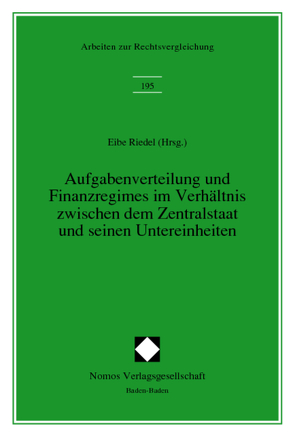 Arbeiten zur Rechtsvergleichung

195

Eibe Riedel (Hrsg.)

Aufgabenverteilung und Finanzregimes im Verhältnis zwischen dem Zentralstaat und seinen Untereinheiten

Nomos Verlagsgesellschaft
Baden-Baden